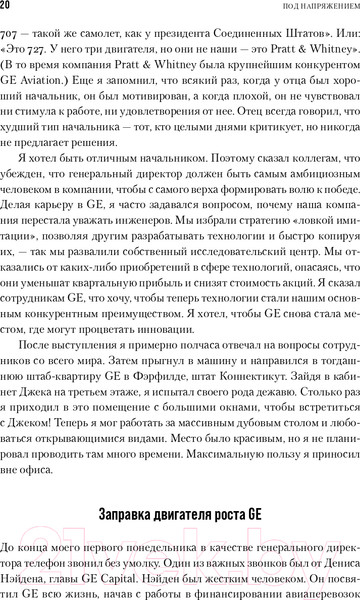 20 ПОД НАПРЯЖЕНИЕМ

707 — такой же самолет, как у президента Соединенных Штатов». Или: «Это 727. У него три двигателя, но они не наши — это Pratt & Whitney». (В то время компания Pratt & Whitney была крупнейшим конкурентом GE Aviation.) Еще я запомнил, что всякий раз, когда у отца был хороший начальник, он был мотивирован, а когда плохой, он не чувствовал ни стимула к работе, ни удовлетворения от нее. Отец всегда говорил, что худший тип начальника — тот, кто целыми днями критикует, но никогда не предлагает решения.

Я хотел быть отличным начальником. Поэтому сказал коллегам, что убежден, что генеральный директор должен быть самым амбициозным человеком в компании, чтобы с самого верха формировать волю к победе. Делая карьеру в GE, я часто задавался вопросом, почему наша компания перестала уважать инженеров. Мы избрали стратегию «ловкой имитации», позволяя другим разрабатывать технологии и быстро копируя их, — так мы развалили собственный исследовательский центр. Мы отказались от каких-либо приобретений в сфере технологий, опасаясь, что они уменьшат квартальную прибыль и снизят стоимость акций. Я сказал сотрудникам GE, что хочу, чтобы теперь технологии стали нашим основным конкурентным преимуществом. Я хотел, чтобы GE снова стала местом, где могут процветать инновации.

После выступления я примерно полчаса отвечал на вопросы сотрудников со всего мира. Затем прыгнул в машину и направился в тогдашнюю штаб-квартиру GE в Фэрфилде, штат Коннектикут. Зайдя в кабинет Джека на третьем этаже, я испытал своего рода дежавю. Столько раз я приходил в это помещение с большими окнами, чтобы встретиться с Джеком! Теперь я мог работать за массивным дубовым столом и любоваться открывающимися видами. Место было красивым, но я не планировал проводить там много времени. Максимальную пользу я приносил вне офиса.

Заправка двигателя роста GE

До конца моего первого понедельника в качестве генерального директора телефон звонил без умолку. Один из важных звонков был от Дениса Нэйдена, главы GE Capital. Нэйден был жестким человеком. Он провел в GE всю жизнь, начав с работы в финансировании авиаперевозок